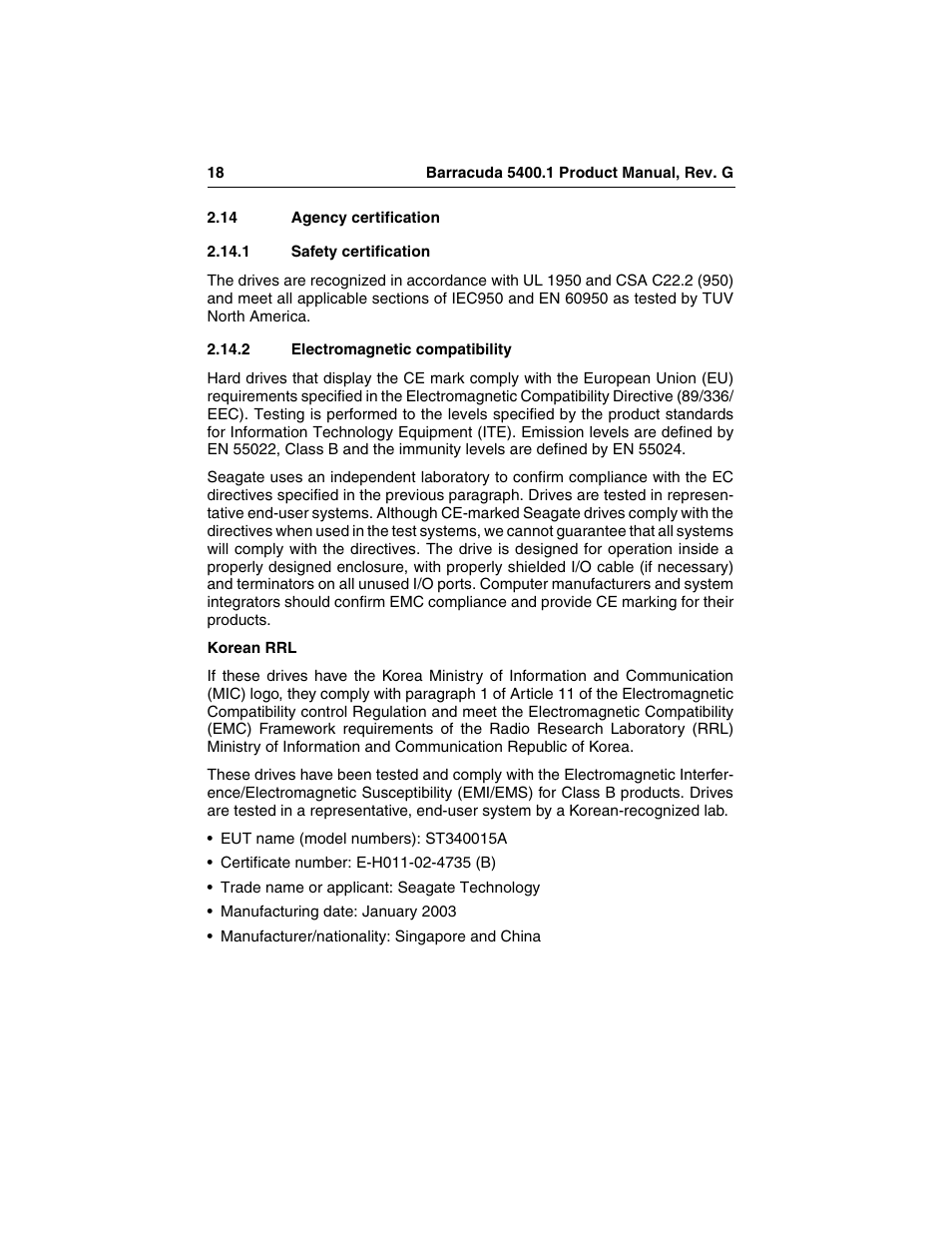 18 Barracuda 5400.1 Product Manual, Rev. G

2.14 Agency certification

2.14.1 Safety certification

The drives are recognized in accordance with UL 1950 and CSA C22.2 (950) and meet all applicable sections of IEC950 and EN 60950 as tested by TUV North America.

2.14.2 Electromagnetic compatibility

Hard drives that display the CE mark comply with the European Union (EU) requirements specified in the Electromagnetic Compatibility Directive (89/336/EEC). Testing is performed to the levels specified by the product standards for Information Technology Equipment (ITE). Emission levels are defined by EN 55022, Class B and the immunity levels are defined by EN 55024.

Seagate uses an independent laboratory to confirm compliance with the EC directives specified in the previous paragraph. Drives are tested in representative end-user systems. Although CE-marked Seagate drives comply with the directives when used in the test systems, we cannot guarantee that all systems will comply with the directives. The drive is designed for operation inside a properly designed enclosure, with properly shielded I/O cable (if necessary) and terminators on all unused I/O ports. Computer manufacturers and system integrators should confirm EMC compliance and provide CE marking for their products.

Korean RRL

If these drives have the Korea Ministry of Information and Communication (MIC) logo, they comply with paragraph 1 of Article 11 of the Electromagnetic Compatibility control Regulation and meet the Electromagnetic Compatibility (EMC) Framework requirements of the Radio Research Laboratory (RRL) Ministry of Information and Communication Republic of Korea.

These drives have been tested and comply with the Electromagnetic Interference/Electromagnetic Susceptibility (EMI/EMS) for Class B products. Drives are tested in a representative, end-user system by a Korean-recognized lab.

• EUT name (model numbers): ST340015A
• Certificate number: E-H011-02-4735 (B)
• Trade name or applicant: Seagate Technology
• Manufacturing date: January 2003
• Manufacturer/nationality: Singapore and China